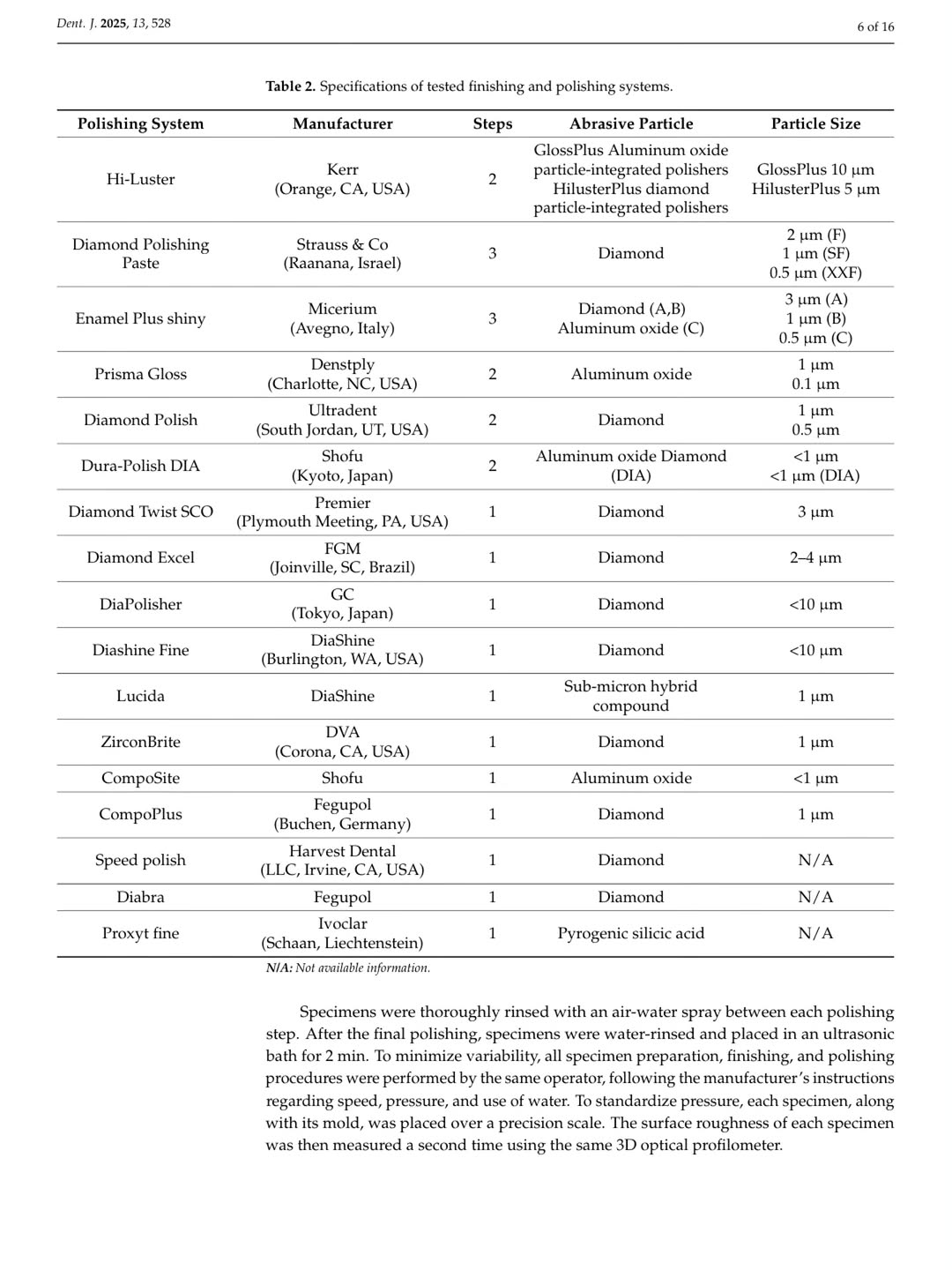 Dent. J. 2025, 13, 528

6 of 16

Table 2. Specifications of tested finishing and polishing systems.

| Polishing System | Manufacturer | Steps | Abrasive Particle | Particle Size |
|---|---|---|---|---|
| Hi-Luster | Kerr (Orange, CA, USA) | 2 | GlossPlus Aluminum oxide particle-integrated polishers HilusterPlus diamond particle-integrated polishers | GlossPlus 10 µm HilusterPlus 5 µm |
| Diamond Polishing Paste | Strauss & Co (Raanana, Israel) | 3 | Diamond | 2 µm (F) 1 µm (SF) 0.5 µm (XXF) |
| Enamel Plus shiny | Micerium (Avegno, Italy) | 3 | Diamond (A,B) Aluminum oxide (C) | 3 µm (A) 1 µm (B) 0.5 µm (C) |
| Prisma Gloss | Denstply (Charlotte, NC, USA) | 2 | Aluminum oxide | 1 µm 0.1 µm |
| Diamond Polish | Ultradent (South Jordan, UT, USA) | 2 | Diamond | 1 µm 0.5 µm |
| Dura-Polish DIA | Shofu (Kyoto, Japan) | 2 | Aluminum oxide Diamond (DIA) | <1 µm <1 µm (DIA) |
| Diamond Twist SCO | Premier (Plymouth Meeting, PA, USA) | 1 | Diamond | 3 µm |
| Diamond Excel | FGM (Joinville, SC, Brazil) | 1 | Diamond | 2–4 µm |
| DiaPolisher | GC (Tokyo, Japan) | 1 | Diamond | <10 µm |
| Diashine Fine | DiaShine (Burlington, WA, USA) | 1 | Diamond | <10 µm |
| Lucida | DiaShine | 1 | Sub-micron hybrid compound | 1 µm |
| ZirconBrite | DVA (Corona, CA, USA) | 1 | Diamond | 1 µm |
| CompoSite | Shofu | 1 | Aluminum oxide | <1 µm |
| CompoPlus | Fegupol (Buchen, Germany) | 1 | Diamond | 1 µm |
| Speed polish | Harvest Dental (LLC, Irvine, CA, USA) | 1 | Diamond | N/A |
| Diabra | Fegupol | 1 | Diamond | N/A |
| Proxyt fine | Ivoclar (Schaan, Liechtenstein) | 1 | Pyrogenic silicic acid | N/A |

N/A: Not available information.

Specimens were thoroughly rinsed with an air-water spray between each polishing step. After the final polishing, specimens were water-rinsed and placed in an ultrasonic bath for 2 min. To minimize variability, all specimen preparation, finishing, and polishing procedures were performed by the same operator, following the manufacturer's instructions regarding speed, pressure, and use of water. To standardize pressure, each specimen, along with its mold, was placed over a precision scale. The surface roughness of each specimen was then measured a second time using the same 3D optical profilometer.